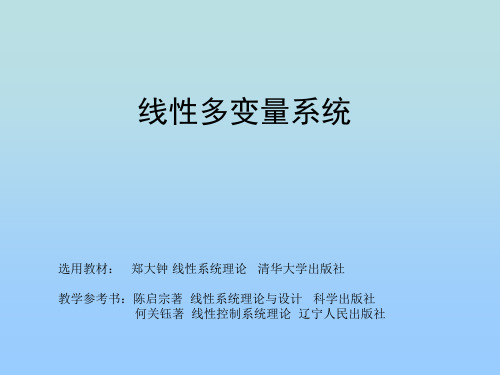 线性多变量系统

选用教材：　郑大钟 线性系统理论　清华大学出版社

教学参考书：陈启宗著　线性系统理论与设计　科学出版社
　　　　　　何关钰著　线性控制系统理论　辽宁人民出版社